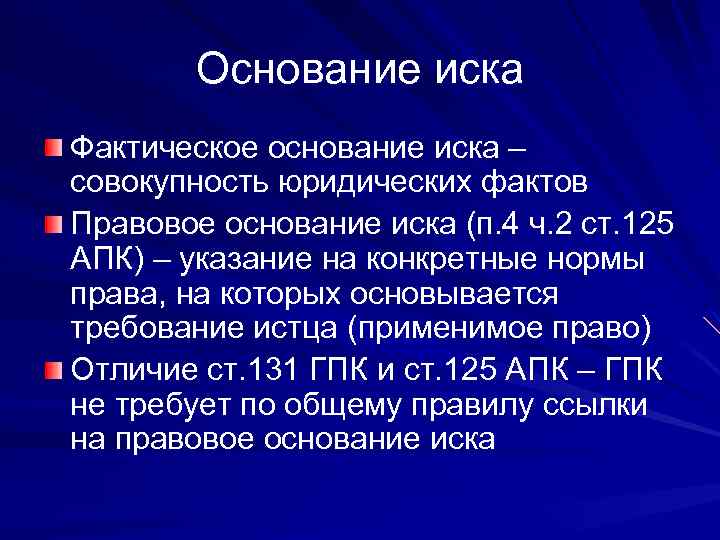 Основание иска

Фактическое основание иска – совокупность юридических фактов

Правовое основание иска (п.4 ч.2 ст.125 АПК) – указание на конкретные нормы права, на которых основывается требование истца (применимое право)

Отличие ст.131 ГПК и ст.125 АПК – ГПК не требует по общему правилу ссылки на правовое основание иска